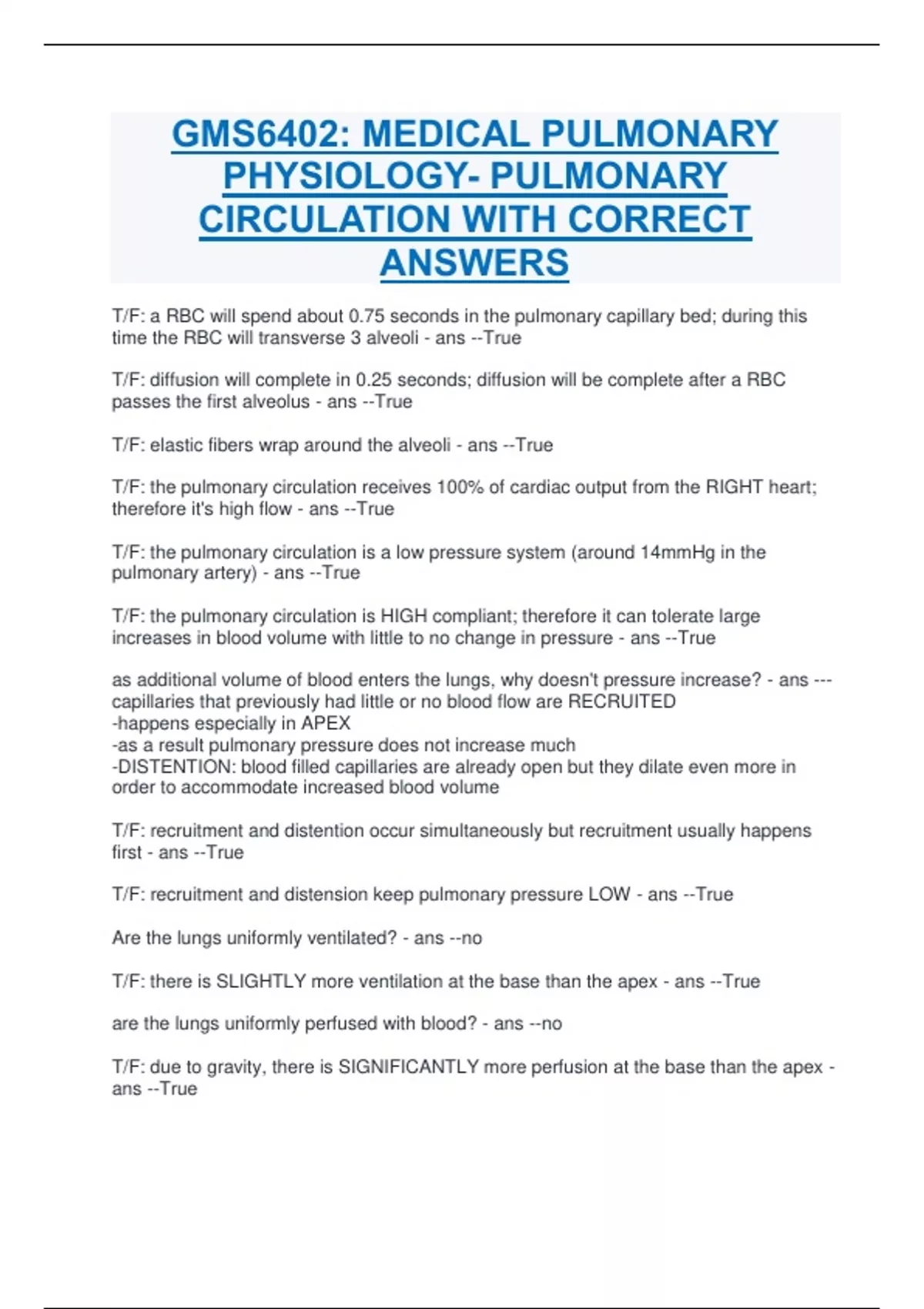 GMS6402: MEDICAL PULMONARY PHYSIOLOGY- PULMONARY CIRCULATION WITH CORRECT ANSWERS

T/F: a RBC will spend about 0.75 seconds in the pulmonary capillary bed; during this time the RBC will transverse 3 alveoli - ans --True

T/F: diffusion will complete in 0.25 seconds; diffusion will be complete after a RBC passes the first alveolus - ans --True

T/F: elastic fibers wrap around the alveoli - ans --True

T/F: the pulmonary circulation receives 100% of cardiac output from the RIGHT heart; therefore it's high flow - ans --True

T/F: the pulmonary circulation is a low pressure system (around 14mmHg in the pulmonary artery) - ans --True

T/F: the pulmonary circulation is HIGH compliant; therefore it can tolerate large increases in blood volume with little to no change in pressure - ans --True

as additional volume of blood enters the lungs, why doesn't pressure increase? - ans ---capillaries that previously had little or no blood flow are RECRUITED
-happens especially in APEX
-as a result pulmonary pressure does not increase much
-DISTENTION: blood filled capillaries are already open but they dilate even more in order to accommodate increased blood volume

T/F: recruitment and distention occur simultaneously but recruitment usually happens first - ans --True

T/F: recruitment and distension keep pulmonary pressure LOW - ans --True

Are the lungs uniformly ventilated? - ans --no

T/F: there is SLIGHTLY more ventilation at the base than the apex - ans --True

are the lungs uniformly perfused with blood? - ans --no

T/F: due to gravity, there is SIGNIFICANTLY more perfusion at the base than the apex - ans --True